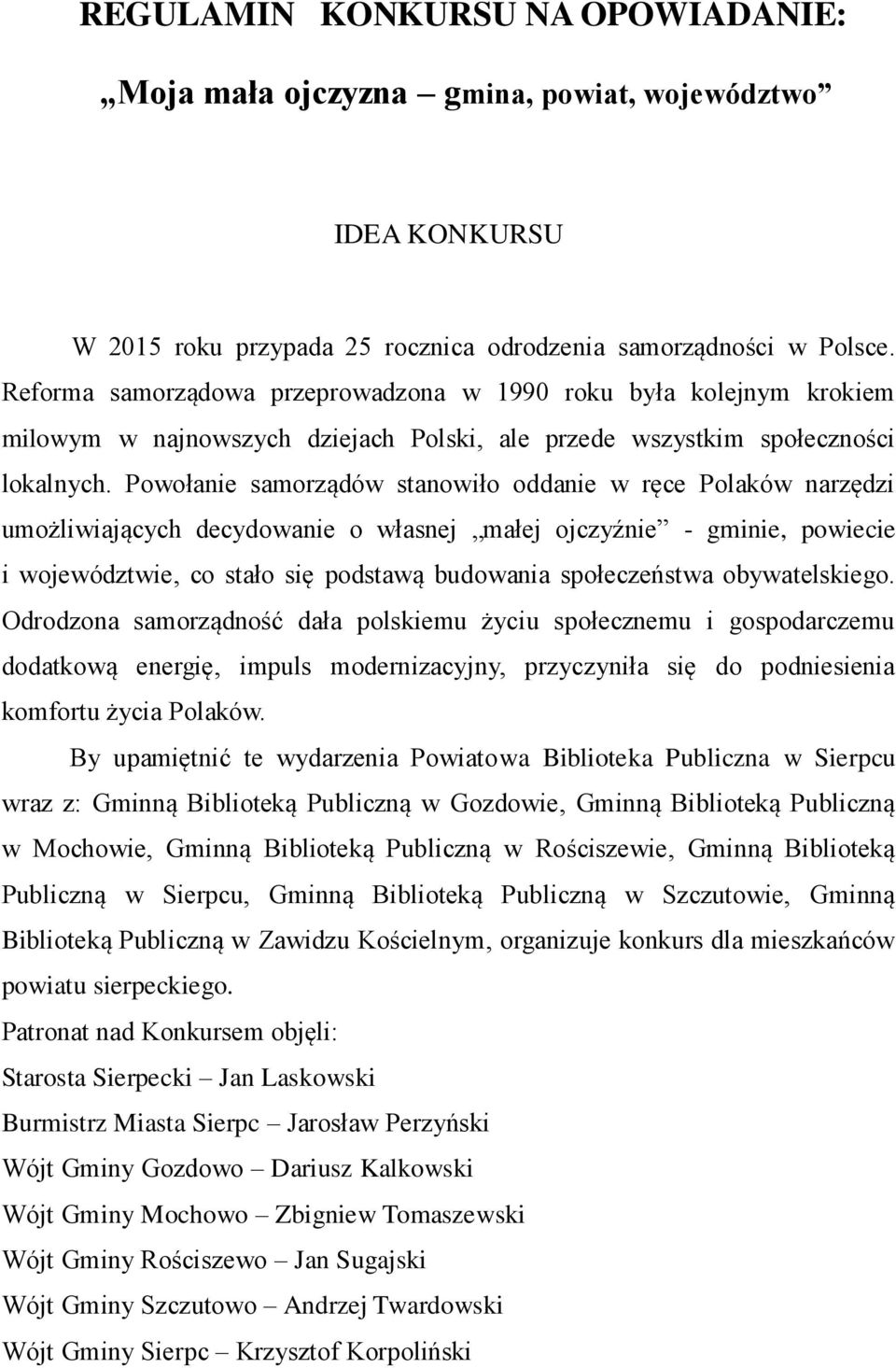 REGULAMIN KONKURSU NA OPOWIADANIE:

„Moja mała ojczyzna – gmina, powiat, województwo”

IDEA KONKURSU

W 2015 roku przypada 25 rocznica odrodzenia samorządności w Polsce. Reforma samorządowa przeprowadzona w 1990 roku była kolejnym krokiem milowym w najnowszych dziejach Polski, ale przede wszystkim społeczności lokalnych. Powołanie samorządów stanowiło oddanie w ręce Polaków narzędzi umożliwiających decydowanie o własnej „małej ojczyźnie” - gminie, powiecie i województwie, co stało się podstawą budowania społeczeństwa obywatelskiego. Odrodzona samorządność dała polskiemu życiu społecznemu i gospodarczemu dodatkową energię, impuls modernizacyjny, przyczyniła się do podniesienia komfortu życia Polaków.

By upamiętnić te wydarzenia Powiatowa Biblioteka Publiczna w Sierpcu wraz z: Gminną Biblioteką Publiczną w Gozdowie, Gminną Biblioteką Publiczną w Mochowie, Gminną Biblioteką Publiczną w Rościszewie, Gminną Biblioteką Publiczną w Sierpcu, Gminną Biblioteką Publiczną w Szczutowie, Gminną Biblioteką Publiczną w Zawidzu Kościelnym, organizuje konkurs dla mieszkańców powiatu sierpeckiego.

Patronat nad Konkursem objęli:

Starosta Sierpecki – Jan Laskowski

Burmistrz Miasta Sierpc – Jarosław Perzyński

Wójt Gminy Gozdowo – Dariusz Kalkowski

Wójt Gminy Mochowo – Zbigniew Tomaszewski

Wójt Gminy Rościszewo – Jan Sugajski

Wójt Gminy Szczutowo – Andrzej Twardowski

Wójt Gminy Sierpc – Krzysztof Korpoliński